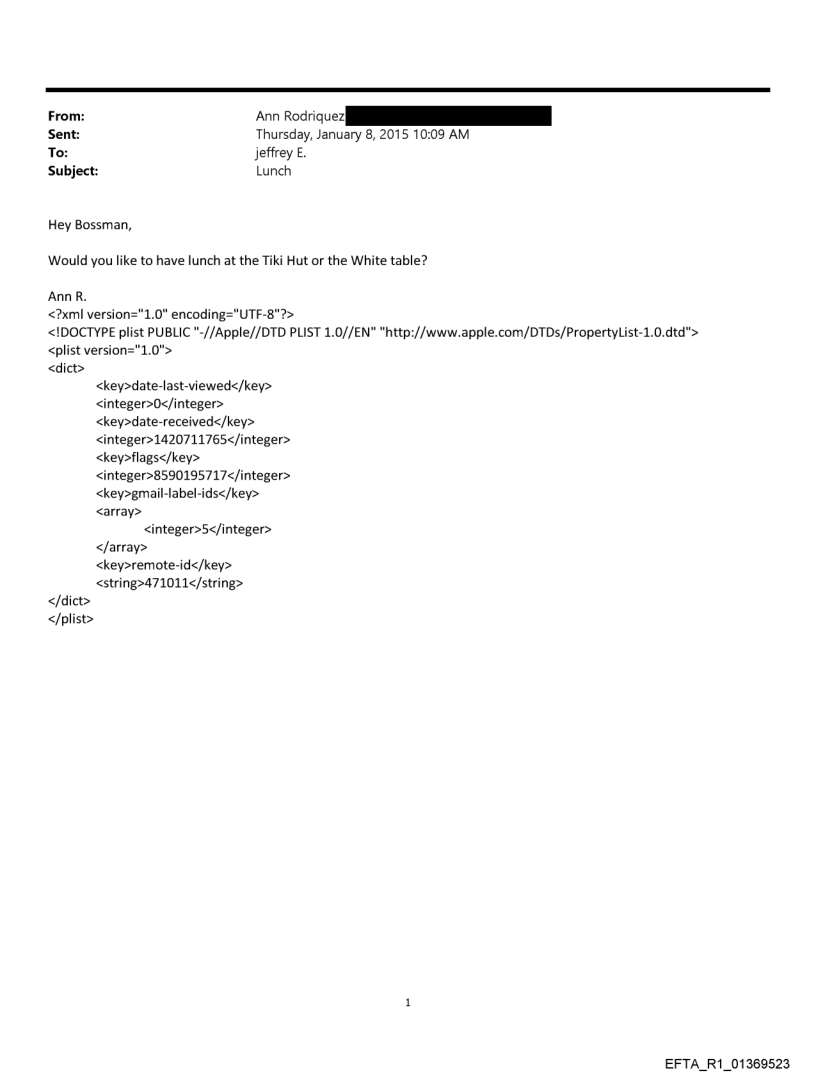 From: Ann Rodriquez
Sent: Thursday, January 8, 2015 10:09 AM
To: jeffrey E.
Subject: Lunch

Hey Bossman,

Would you like to have lunch at the Tiki Hut or the White table?

Ann R.
<?xml version="1.0" encoding="UTF-8"?>
<!DOCTYPE plist PUBLIC "-//Apple//DTD PLIST 1.0//EN" "http://www.apple.com/DTDs/PropertyList-1.0.dtd">
<plist version="1.0">
<dict>
<key>date-last-viewed</key>
<integer>0</integer>
<key>date-received</key>
<integer>1420711765</integer>
<key>flags</key>
<integer>8590195717</integer>
<key>gmail-label-ids</key>
<array>
<integer>5</integer>
</array>
<key>remote-id</key>
<string>471011</string>
</dict>
</plist>

1

EFTA_R1_01369523